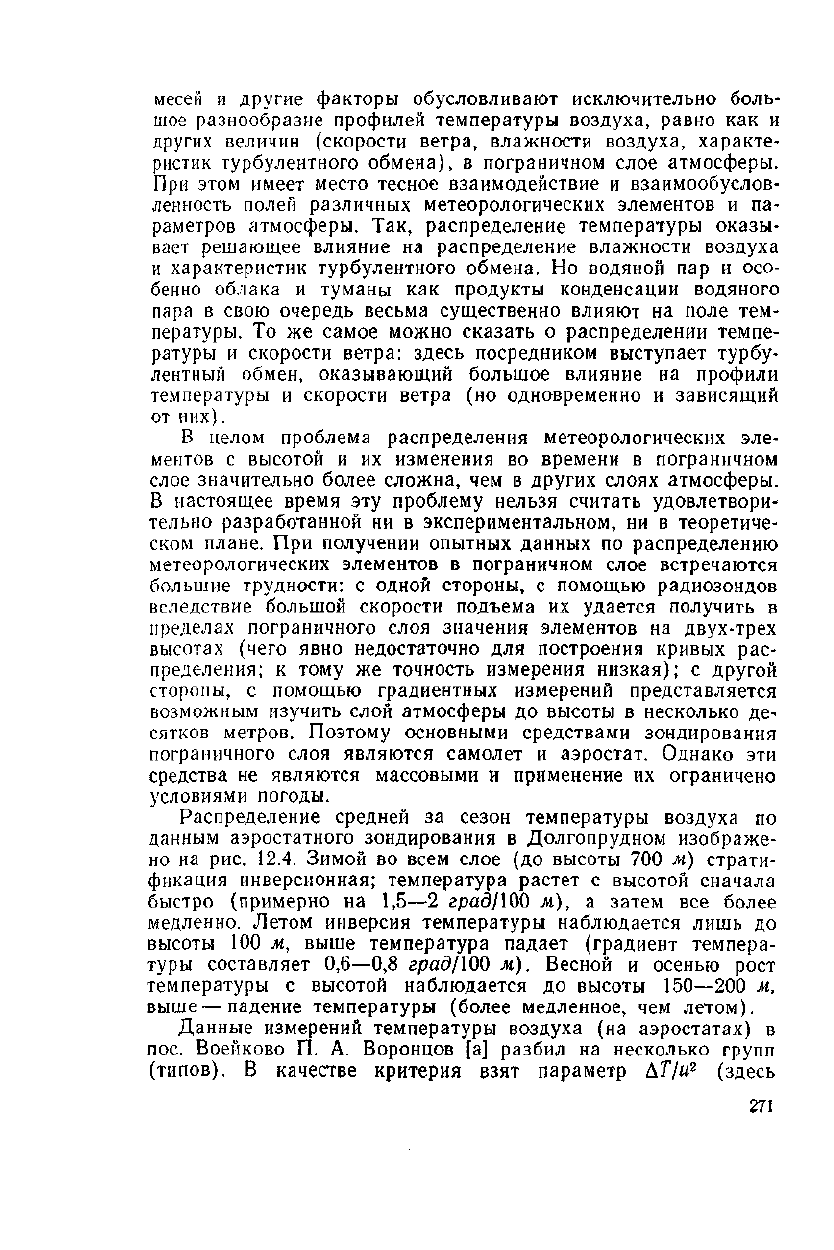 месей и другие факторы обусловливают исключительно большое разнообразие профилей температуры воздуха, равно как и других величин (скорости ветра, влажности воздуха, характеристик турбулентного обмена), в пограничном слое атмосферы. При этом имеет место тесное взаимодействие и взаимообусловленность полей различных метеорологических элементов и параметров атмосферы. Так, распределение температуры оказывает решающее влияние на распределение влажности воздуха и характеристик турбулентного обмена. Но водяной пар и особенно облака и туманы как продукты конденсации водяного пара в свою очередь весьма существенно влияют на поле температуры. То же самое можно сказать о распределении температуры и скорости ветра: здесь посредником выступает турбулентный обмен, оказывающий большое влияние на профили температуры и скорости ветра (но одновременно и зависящий от них).

В целом проблема распределения метеорологических элементов с высотой и их изменения во времени в пограничном слое значительно более сложна, чем в других слоях атмосферы. В настоящее время эту проблему нельзя считать удовлетворительно разработанной ни в экспериментальном, ни в теоретическом плане. При получении опытных данных по распределению метеорологических элементов в пограничном слое встречаются большие трудности: с одной стороны, с помощью радиозондов вследствие большой скорости подъема их удается получить в пределах пограничного слоя значения элементов на двух-трех высотах (чего явно недостаточно для построения кривых распределения; к тому же точность измерения низкая); с другой стороны, с помощью градиентных измерений представляется возможным изучить слой атмосферы до высоты в несколько десятков метров. Поэтому основными средствами зондирования пограничного слоя являются самолет и аэростат. Однако эти средства не являются массовыми и применение их ограничено условиями погоды.

Распределение средней за сезон температуры воздуха по данным аэростатного зондирования в Долгопрудном изображено на рис. 12.4. Зимой во всем слое (до высоты 700 м) стратификация инверсионная; температура растет с высотой сначала быстро (примерно на 1,5—2 град/100 м), а затем все более медленно. Летом инверсия температуры наблюдается лишь до высоты 100 м, выше температура падает (градиент температуры составляет 0,6—0,8 град/100 м). Весной и осенью рост температуры с высотой наблюдается до высоты 150—200 м, выше — падение температуры (более медленное, чем летом).

Данные измерений температуры воздуха (на аэростатах) в пос. Воейково П. А. Воронцов [а] разбил на несколько групп (типов). В качестве критерия взят параметр $\Delta T/u^2$ (здесь

271